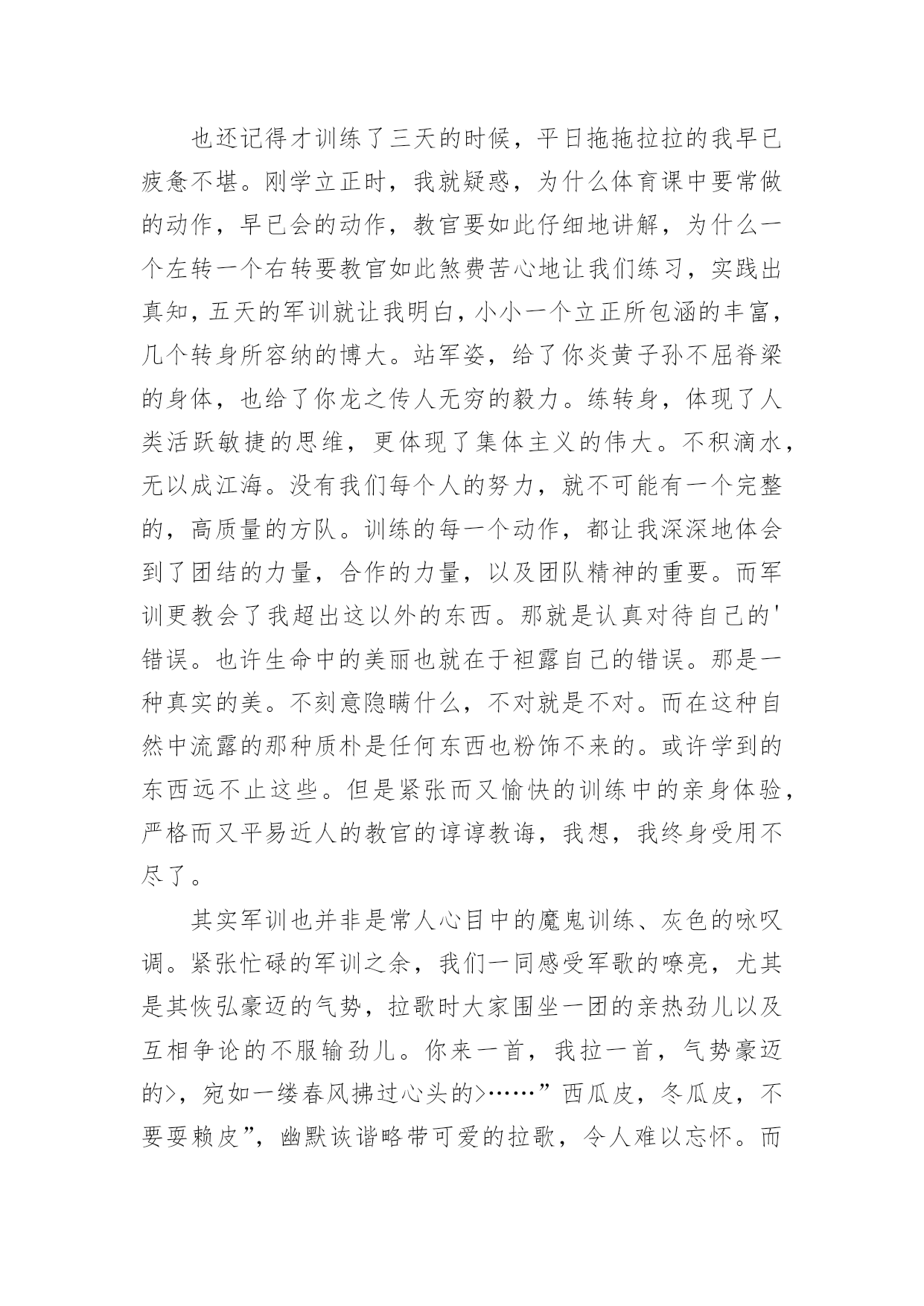 也还记得才训练了三天的时候，平日拖拖拉拉的我早已疲惫不堪。刚学立正时，我就疑惑，为什么体育课中要常做的动作，早已会的动作，教官要如此仔细地讲解，为什么一个左转一个右转要教官如此煞费苦心地让我们练习，实践出真知，五天的军训就让我明白，小小一个立正所包涵的丰富，几个转身所容纳的博大。站军姿，给了你炎黄子孙不屈脊梁的身体，也给了你龙之传人无穷的毅力。练转身，体现了人类活跃敏捷的思维，更体现了集体主义的伟大。不积滴水，无以成江海。没有我们每个人的努力，就不可能有一个完整的，高质量的方队。训练的每一个动作，都让我深深地体会到了团结的力量，合作的力量，以及团队精神的重要。而军训更教会了我超出这以外的东西。那就是认真对待自己的'错误。也许生命中的美丽也就在于袒露自己的错误。那是一种真实的美。不刻意隐瞒什么，不对就是不对。而在这种自然中流露的那种质朴是任何东西也粉饰不来的。或许学到的东西远不止这些。但是紧张而又愉快的训练中的亲身体验，严格而又平易近人的教官的谆谆教诲，我想，我终身受用不尽了。

其实军训也并非是常人心目中的魔鬼训练、灰色的咏叹调。紧张忙碌的军训之余，我们一同感受军歌的嘹亮，尤其是其恢弘豪迈的气势，拉歌时大家围坐一团的亲热劲儿以及互相争论的不服输劲儿。你来一首，我拉一首，气势豪迈的>，宛如一缕春风拂过心头的>……”西瓜皮，冬瓜皮，不要耍赖皮”，幽默诙谐略带可爱的拉歌，令人难以忘怀。而